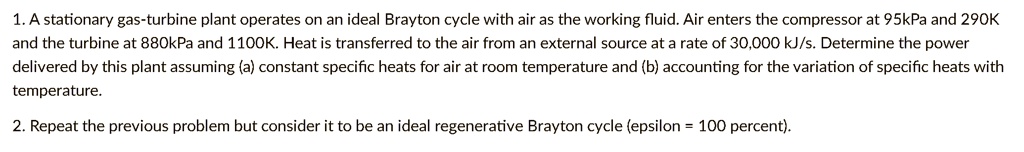 1. A stationary gas-turbine plant operates on an ideal Brayton cycle with air as the working fluid. Air enters the compressor at 95kPa and 290K and the turbine at 880kPa and 1100K. Heat is transferred to the air from an external source at a rate of 30,000 kJ/s. Determine the power delivered by this plant assuming (a) constant specific heats for air at room temperature and (b) accounting for the variation of specific heats with temperature.

2. Repeat the previous problem but consider it to be an ideal regenerative Brayton cycle (epsilon = 100 percent).